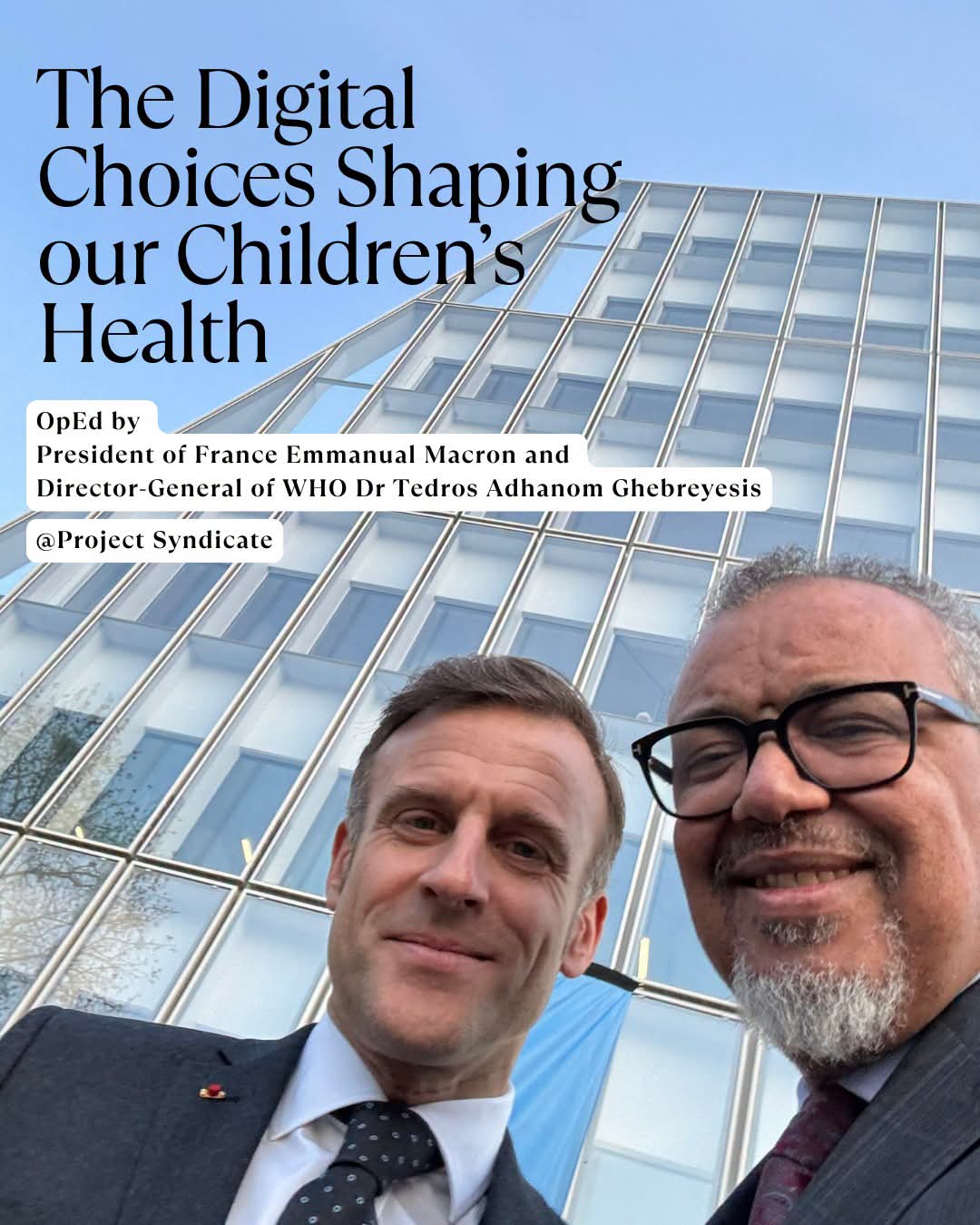 The Digital Choices Shaping our Children's Health

OpEd by
President of France Emmanual Macron and
Director-General of WHO Dr Tedros Adhanom Ghebreyesis

@Project Syndicate